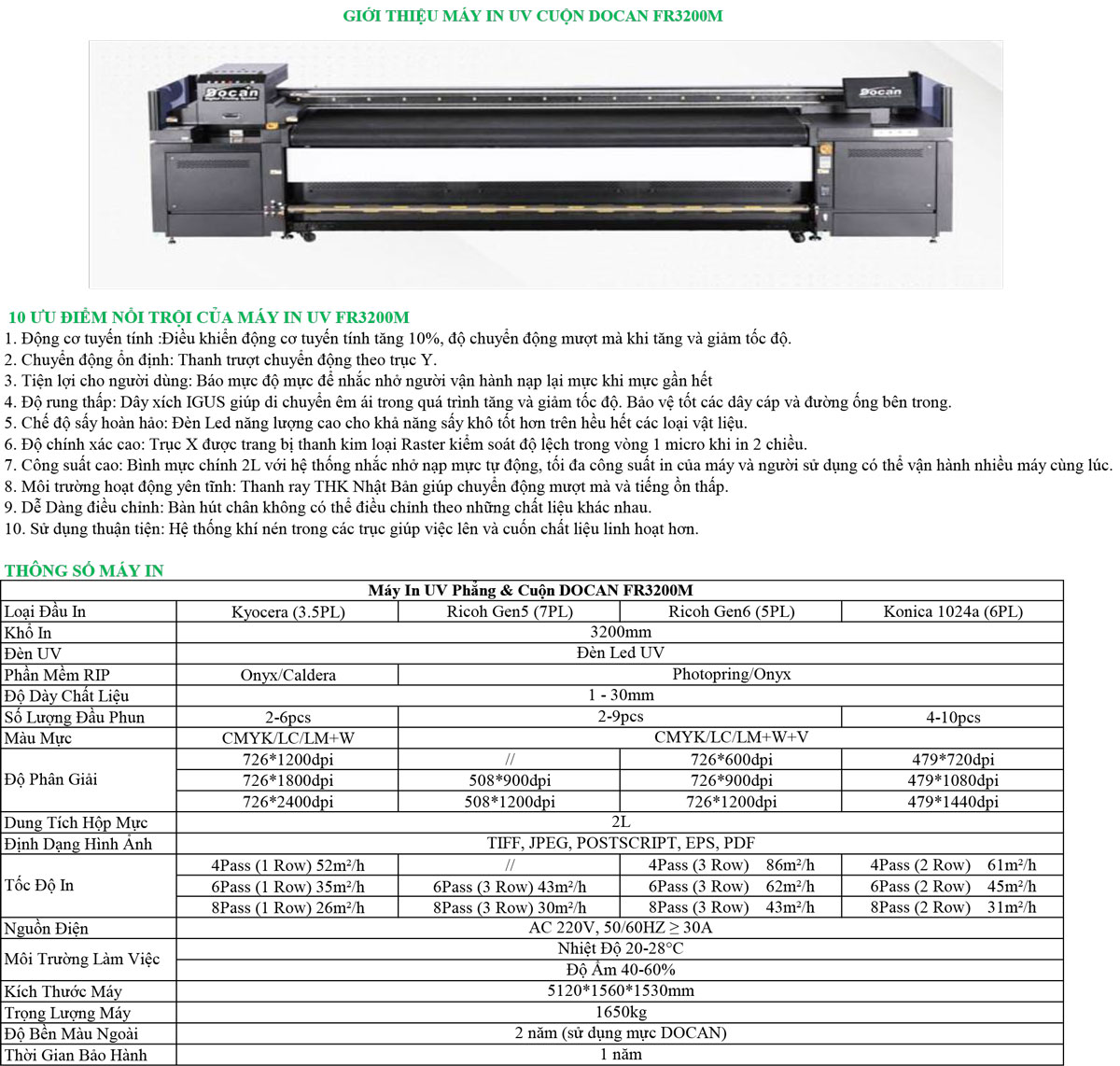 GIỚI THIỆU MÁY IN UV CUỘN DOCAN FR3200M

Docan

Docan

10 ƯU ĐIỂM NỔI TRỘI CỦA MÁY IN UV FR3200M

1. Động cơ tuyến tính :Điều khiển động cơ tuyến tính tăng 10%, độ chuyển động mượt mà khi tăng và giảm tốc độ.
2. Chuyển động ổn định: Thanh trượt chuyển động theo trục Y.
3. Tiện lợi cho người dùng: Báo mực độ mực để nhắc nhở người vận hành nạp lại mực khi mực gần hết
4. Độ rung thấp: Dây xích IGUS giúp di chuyển êm ái trong quá trình tăng và giảm tốc độ. Bảo vệ tốt các dây cáp và đường ống bên trong.
5. Chế độ sấy hoàn hảo: Đèn Led năng lượng cao cho khả năng sấy khô tốt hơn trên hều hết các loại vật liệu.
6. Độ chính xác cao: Trục X được trang bị thanh kim loại Raster kiểm soát độ lệch trong vòng 1 micro khi in 2 chiều.
7. Công suất cao: Bình mực chính 2L với hệ thống nhắc nhở nạp mực tự động, tối đa công suất in của máy và người sử dụng có thể vận hành nhiều máy cùng lúc.
8. Môi trường hoạt động yên tĩnh: Thanh ray THK Nhật Bản giúp chuyển động mượt mà và tiếng ồn thấp.
9. Dễ Dàng điều chỉnh: Bàn hút chân không có thể điều chỉnh theo những chất liệu khác nhau.
10. Sử dụng thuận tiện: Hệ thống khí nén trong các trục giúp việc lên và cuốn chất liệu linh hoạt hơn.

THÔNG SỐ MÁY IN

| Máy In UV Phẳng & Cuộn DOCAN FR3200M | | | | |
|---|---|---|---|---|
| Loại Đầu In | Kyocera (3.5PL) | Ricoh Gen5 (7PL) | Ricoh Gen6 (5PL) | Konica 1024a (6PL) |
| Khổ In | 3200mm | | | |
| Đèn UV | Đèn Led UV | | | |
| Phần Mềm RIP | Onyx/Caldera | Photopring/Onyx | | |
| Độ Dày Chất Liệu | 1 - 30mm | | | |
| Số Lượng Đầu Phun | 2-6pcs | 2-9pcs | | 4-10pcs |
| Màu Mực | CMYK/LC/LM+W | CMYK/LC/LM+W+V | | |
| Độ Phân Giải | 726*1200dpi | // | 726*600dpi | 479*720dpi |
| | 726*1800dpi | 508*900dpi | 726*900dpi | 479*1080dpi |
| | 726*2400dpi | 508*1200dpi | 726*1200dpi | 479*1440dpi |
| Dung Tích Hộp Mực | 2L | | | |
| Định Dạng Hình Ảnh | TIFF, JPEG, POSTSCRIPT, EPS, PDF | | | |
| Tốc Độ In | 4Pass (1 Row) 52m²/h | // | 4Pass (3 Row) 86m²/h | 4Pass (2 Row) 61m²/h |
| | 6Pass (1 Row) 35m²/h | 6Pass (3 Row) 43m²/h | 6Pass (3 Row) 62m²/h | 6Pass (2 Row) 45m²/h |
| | 8Pass (1 Row) 26m²/h | 8Pass (3 Row) 30m²/h | 8Pass (3 Row) 43m²/h | 8Pass (2 Row) 31m²/h |
| Nguồn Điện | AC 220V, 50/60HZ ≥ 30A | | | |
| Môi Trường Làm Việc | Nhiệt Độ 20-28°C | | | |
| | Độ Ẩm 40-60% | | | |
| Kích Thước Máy | 5120*1560*1530mm | | | |
| Trọng Lượng Máy | 1650kg | | | |
| Độ Bền Màu Ngoài | 2 năm (sử dụng mực DOCAN) | | | |
| Thời Gian Bảo Hành | 1 năm | | | |